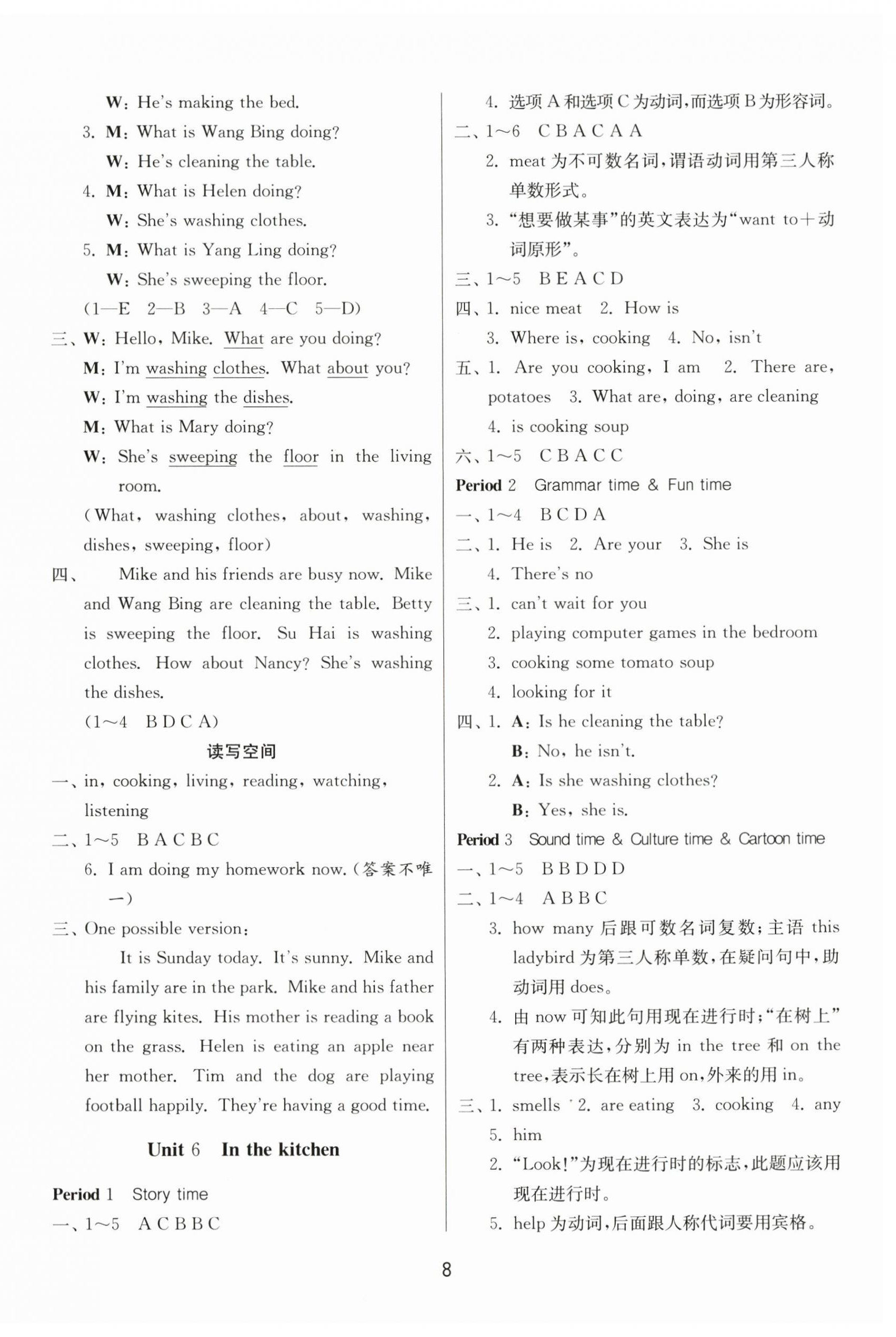 W: He's making the bed.

3. M: What is Wang Bing doing?

W: He's cleaning the table.

4. M: What is Helen doing?

W: She's washing clothes.

5. M: What is Yang Ling doing?

W: She's sweeping the floor.

(1—E 2—B 3—A 4—C 5—D)

三、W: Hello, Mike. What are you doing?

M: I'm washing clothes. What about you?

W: I'm washing the dishes.

M: What is Mary doing?

W: She's sweeping the floor in the living room.

(What, washing clothes, about, washing, dishes, sweeping, floor)

四、Mike and his friends are busy now. Mike and Wang Bing are cleaning the table. Betty is sweeping the floor. Su Hai is washing clothes. How about Nancy? She's washing the dishes.

(1~4 B D C A)

读写空间

一、in, cooking, living, reading, watching, listening

二、1~5 B A C B C

6. I am doing my homework now. (答案不唯一)

三、One possible version:

It is Sunday today. It's sunny. Mike and his family are in the park. Mike and his father are flying kites. His mother is reading a book on the grass. Helen is eating an apple near her mother. Tim and the dog are playing football happily. They're having a good time.

Unit 6 In the kitchen

Period 1 Story time

一、1~5 A C B B C

4. 选项 A 和选项 C 为动词,而选项 B 为形容词。

二、1~6 C B A C A A

2. meat 为不可数名词,谓语动词用第三人称单数形式。

3. "想要做某事"的英文表达为"want to+动词原形"。

三、1~5 B E A C D

四、1. nice meat 2. How is

3. Where is, cooking 4. No, isn't

五、1. Are you cooking, I am 2. There are, potatoes 3. What are, doing, are cleaning

4. is cooking soup

六、1~5 C B A C C

Period 2 Grammar time & Fun time

一、1~4 B C D A

二、1. He is 2. Are your 3. She is

4. There's no

三、1. can't wait for you

2. playing computer games in the bedroom

3. cooking some tomato soup

4. looking for it

四、1. A: Is he cleaning the table?

B: No, he isn't.

2. A: Is she washing clothes?

B: Yes, she is.

Period 3 Sound time & Culture time & Cartoon time

一、1~5 B B D D D

二、1~4 A B B C

3. how many 后跟可数名词复数;主语 this ladybird 为第三人称单数,在疑问句中,助动词用 does。

4. 由 now 可知此句用现在进行时;"在树上"有两种表达,分别为 in the tree 和 on the tree,表示长在树上用 on,外来的用 in。

三、1. smells 2. are eating 3. cooking 4. any

5. him

2. "Look!"为现在进行时的标志,此题应该用现在进行时。

5. help 为动词,后面跟人称代词要用宾格。

8